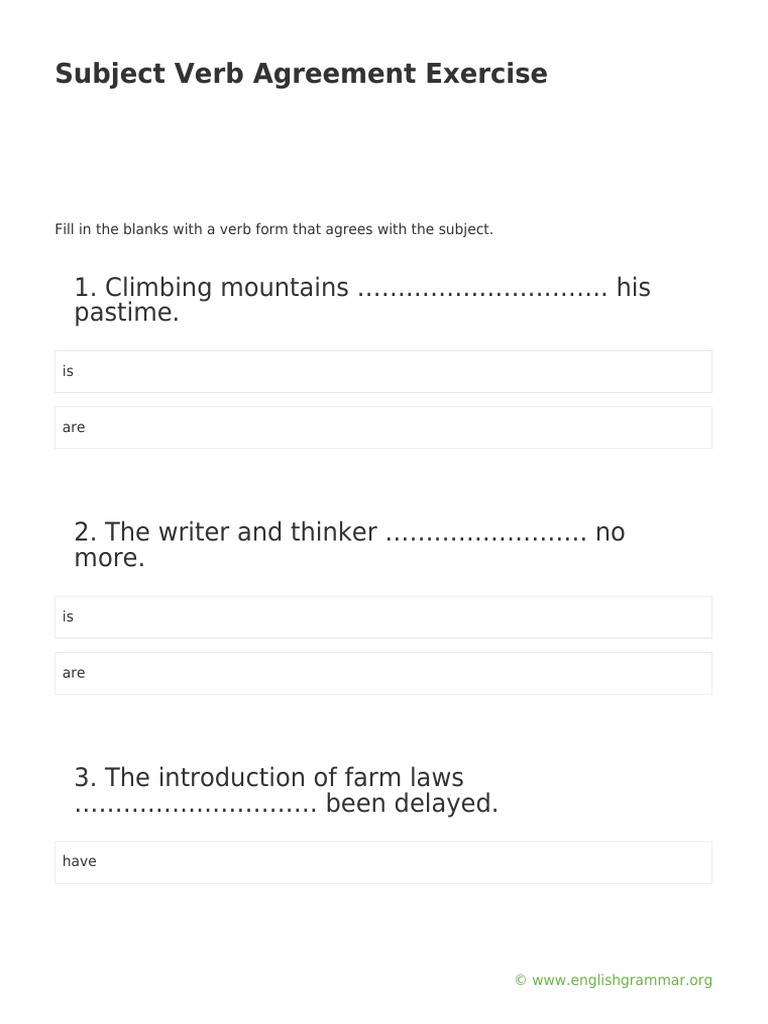 Subject Verb Agreement Exercise

Fill in the blanks with a verb form that agrees with the subject.

1. Climbing mountains ………………………… his pastime.

is

are

2. The writer and thinker …………………… no more.

is

are

3. The introduction of farm laws ………………………… been delayed.

have

© www.englishgrammar.org